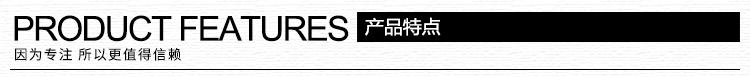 PRODUCT FEATURES 产品特点

因为专注 所以更值得信赖